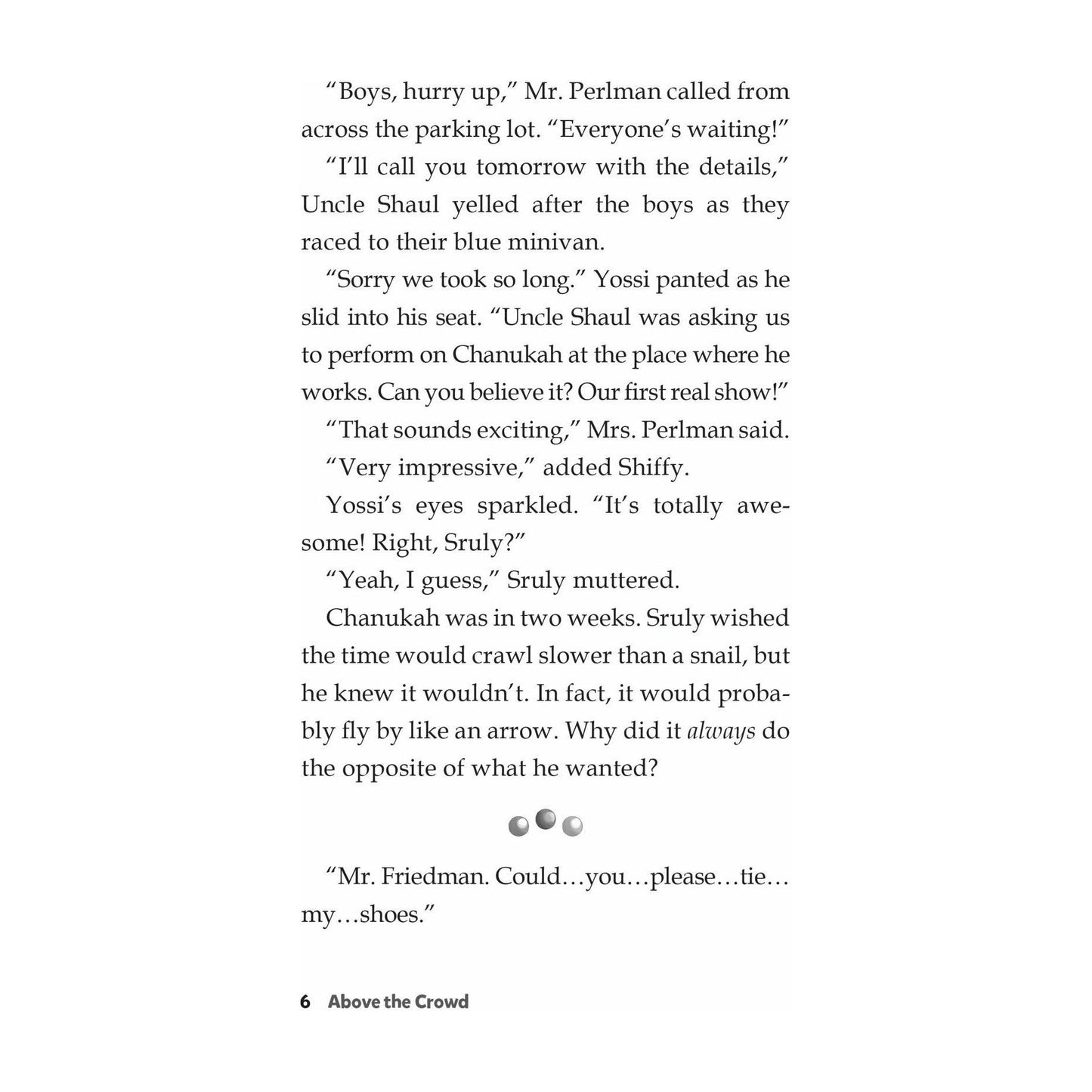 "Boys, hurry up," Mr. Perlman called from across the parking lot. "Everyone's waiting!"

"I'll call you tomorrow with the details," Uncle Shaul yelled after the boys as they raced to their blue minivan.

"Sorry we took so long." Yossi panted as he slid into his seat. "Uncle Shaul was asking us to perform on Chanukah at the place where he works. Can you believe it? Our first real show!"

"That sounds exciting," Mrs. Perlman said.

"Very impressive," added Shiffy.

Yossi's eyes sparkled. "It's totally awesome! Right, Sruly?"

"Yeah, I guess," Sruly muttered.

Chanukah was in two weeks. Sruly wished the time would crawl slower than a snail, but he knew it wouldn't. In fact, it would probably fly by like an arrow. Why did it always do the opposite of what he wanted?

"Mr. Friedman. Could…you…please…tie…my…shoes."

6 Above the Crowd